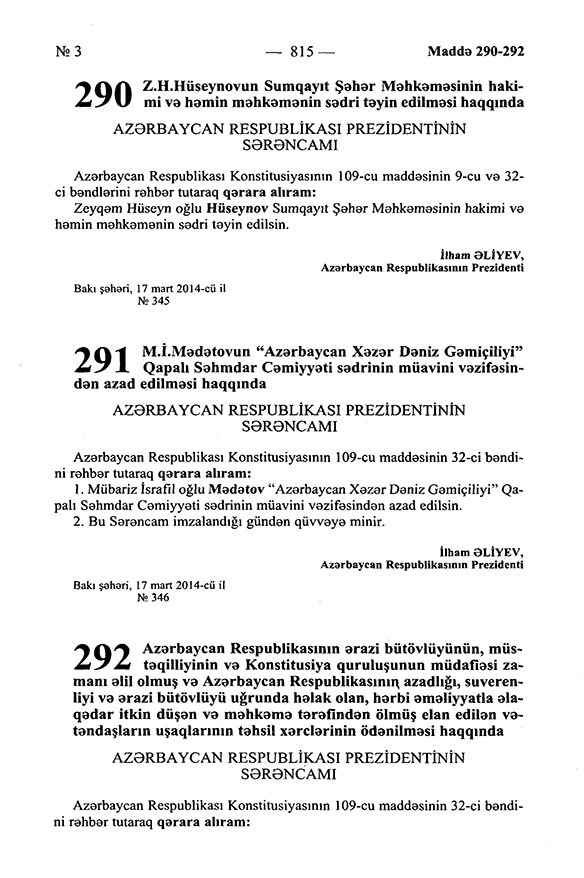 № 3 — 815 — Maddə 290-292

290 Z.H.Hüseynovun Sumqayıt Şəhər Məhkəməsinin hakimi və həmin məhkəmənin sədri təyin edilməsi haqqında

AZƏRBAYCAN RESPUBLİKASI PREZİDENTİNİN SƏRƏNCAMI

Azərbaycan Respublikası Konstitusiyasının 109-cu maddəsinin 9-cu və 32-ci bəndlərini rəhbər tutaraq qərara alıram:

Zeyqəm Hüseyn oğlu Hüseynov Sumqayıt Şəhər Məhkəməsinin hakimi və həmin məhkəmənin sədri təyin edilsin.

İlham ƏLİYEV,
Azərbaycan Respublikasının Prezidenti

Bakı şəhəri, 17 mart 2014-cü il
№ 345

291 M.İ.Mədətovun "Azərbaycan Xəzər Dəniz Gəmiçiliyi" Qapalı Səhmdar Cəmiyyəti sədrinin müavini vəzifəsindən azad edilməsi haqqında

AZƏRBAYCAN RESPUBLİKASI PREZİDENTİNİN SƏRƏNCAMI

Azərbaycan Respublikası Konstitusiyasının 109-cu maddəsinin 32-ci bəndini rəhbər tutaraq qərara alıram:

1. Mübariz İsrafil oğlu Mədətov "Azərbaycan Xəzər Dəniz Gəmiçiliyi" Qapalı Səhmdar Cəmiyyəti sədrinin müavini vəzifəsindən azad edilsin.

2. Bu Sərəncam imzalandığı gündən qüvvəyə minir.

İlham ƏLİYEV,
Azərbaycan Respublikasının Prezidenti

Bakı şəhəri, 17 mart 2014-cü il
№ 346

292 Azərbaycan Respublikasının ərazi bütövlüyünün, müstəqilliyinin və Konstitusiya quruluşunun müdafiəsi zamanı əlil olmuş və Azərbaycan Respublikasının azadlığı, suverenliyi və ərazi bütövlüyü uğrunda həlak olan, hərbi əməliyyatla əlaqədar itkin düşən və məhkəmə tərəfindən ölmüş elan edilən vətəndaşların uşaqlarının təhsil xərclərinin ödənilməsi haqqında

AZƏRBAYCAN RESPUBLİKASI PREZİDENTİNİN SƏRƏNCAMI

Azərbaycan Respublikası Konstitusiyasının 109-cu maddəsinin 32-ci bəndini rəhbər tutaraq qərara alıram: